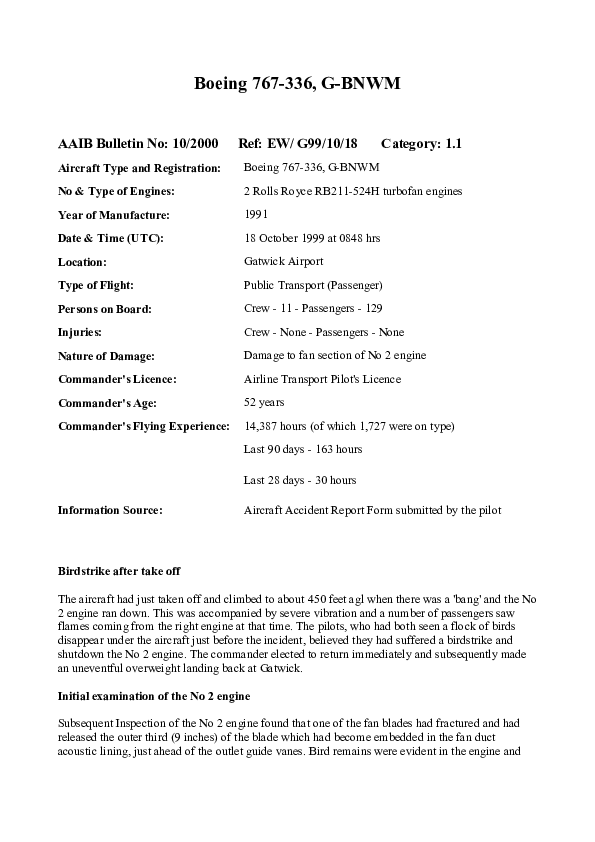 Boeing 767-336, G-BNWM

AAIB Bulletin No: 10/2000 Ref: EW/ G99/10/18 Category: 1.1

| | |
|---|---|
| Aircraft Type and Registration: | Boeing 767-336, G-BNWM |
| No & Type of Engines: | 2 Rolls Royce RB211-524H turbofan engines |
| Year of Manufacture: | 1991 |
| Date & Time (UTC): | 18 October 1999 at 0848 hrs |
| Location: | Gatwick Airport |
| Type of Flight: | Public Transport (Passenger) |
| Persons on Board: | Crew - 11 - Passengers - 129 |
| Injuries: | Crew - None - Passengers - None |
| Nature of Damage: | Damage to fan section of No 2 engine |
| Commander's Licence: | Airline Transport Pilot's Licence |
| Commander's Age: | 52 years |
| Commander's Flying Experience: | 14,387 hours (of which 1,727 were on type) |
| | Last 90 days - 163 hours |
| | Last 28 days - 30 hours |
| Information Source: | Aircraft Accident Report Form submitted by the pilot |

Birdstrike after take off

The aircraft had just taken off and climbed to about 450 feet agl when there was a 'bang' and the No 2 engine ran down. This was accompanied by severe vibration and a number of passengers saw flames coming from the right engine at that time. The pilots, who had both seen a flock of birds disappear under the aircraft just before the incident, believed they had suffered a birdstrike and shutdown the No 2 engine. The commander elected to return immediately and subsequently made an uneventful overweight landing back at Gatwick.

Initial examination of the No 2 engine

Subsequent Inspection of the No 2 engine found that one of the fan blades had fractured and had released the outer third (9 inches) of the blade which had become embedded in the fan duct acoustic lining, just ahead of the outlet guide vanes. Bird remains were evident in the engine and